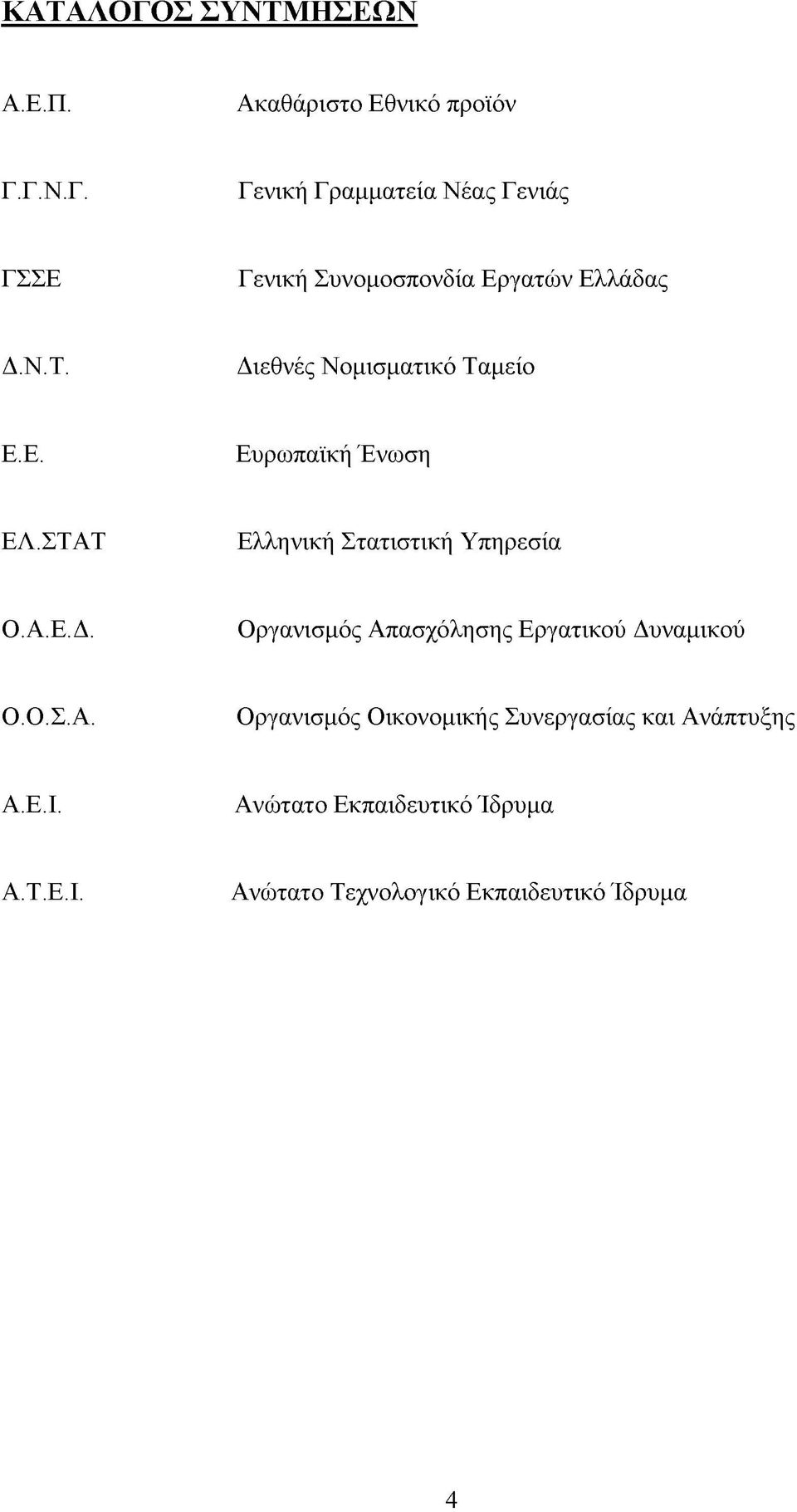 ΚΑΤΑΛΟΓΟΣ ΣΥΝΤΜΗΣΕΩΝ

Α.Ε.Π. Ακαθάριστο Εθνικό προϊόν

Γ.Γ.Ν.Γ. Γενική Γραμματεία Νέας Γενιάς

ΓΣΣΕ Γενική Συνομοσπονδία Εργατών Ελλάδας

Δ.Ν.Τ. Διεθνές Νομισματικό Ταμείο

Ε.Ε. Ευρωπαϊκή Ένωση

ΕΛ.ΣΤΑΤ Ελληνική Στατιστική Υπηρεσία

Ο.Α.Ε.Δ. Οργανισμός Απασχόλησης Εργατικού Δυναμικού

Ο.Ο.Σ.Α. Οργανισμός Οικονομικής Συνεργασίας και Ανάπτυξης

Α.Ε.Ι. Ανώτατο Εκπαιδευτικό Ίδρυμα

Α.Τ.Ε.Ι. Ανώτατο Τεχνολογικό Εκπαιδευτικό Ίδρυμα

4